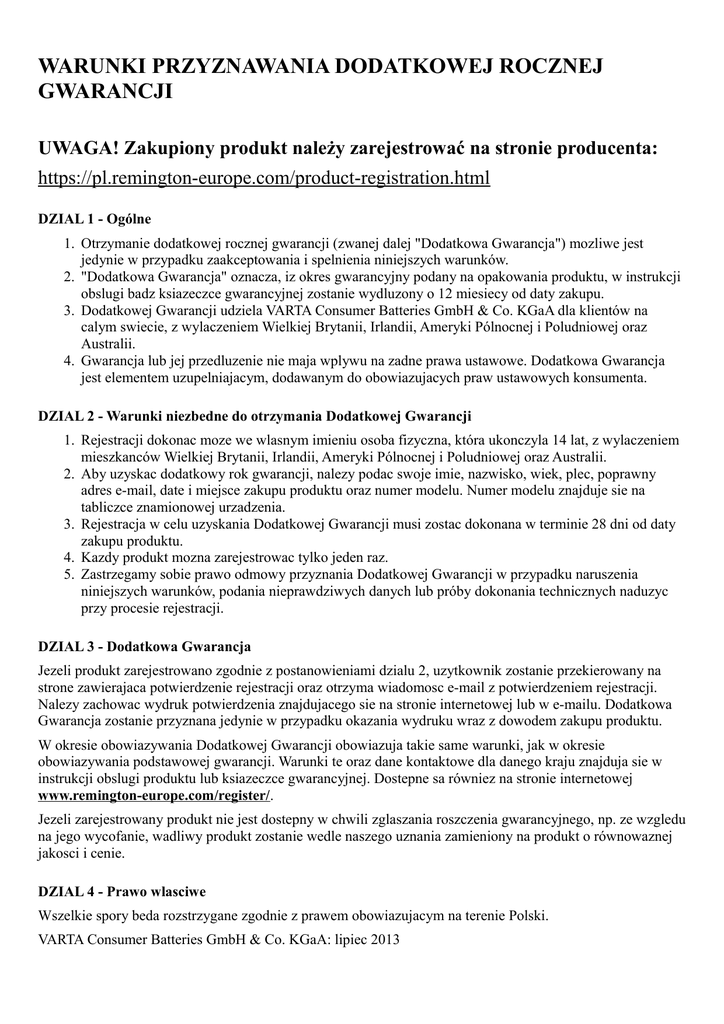 WARUNKI PRZYZNAWANIA DODATKOWEJ ROCZNEJ GWARANCJI

UWAGA! Zakupiony produkt należy zarejestrować na stronie producenta:
https://pl.remington-europe.com/product-registration.html

DZIAL 1 - Ogólne

1. Otrzymanie dodatkowej rocznej gwarancji (zwanej dalej "Dodatkowa Gwarancja") mozliwe jest jedynie w przypadku zaakceptowania i spelnienia niniejszych warunków.
2. "Dodatkowa Gwarancja" oznacza, iz okres gwarancyjny podany na opakowania produktu, w instrukcji obslugi badz ksiazeczce gwarancyjnej zostanie wydluzony o 12 miesiecy od daty zakupu.
3. Dodatkowej Gwarancji udziela VARTA Consumer Batteries GmbH & Co. KGaA dla klientów na calym swiecie, z wylaczeniem Wielkiej Brytanii, Irlandii, Ameryki Pólnocnej i Poludniowej oraz Australii.
4. Gwarancja lub jej przedluzenie nie maja wplywu na zadne prawa ustawowe. Dodatkowa Gwarancja jest elementem uzupelniajacym, dodawanym do obowiazujacych praw ustawowych konsumenta.

DZIAL 2 - Warunki niezbedne do otrzymania Dodatkowej Gwarancji

1. Rejestracji dokonac moze we wlasnym imieniu osoba fizyczna, która ukonczyla 14 lat, z wylaczeniem mieszkanców Wielkiej Brytanii, Irlandii, Ameryki Pólnocnej i Poludniowej oraz Australii.
2. Aby uzyskac dodatkowy rok gwarancji, nalezy podac swoje imie, nazwisko, wiek, plec, poprawny adres e-mail, date i miejsce zakupu produktu oraz numer modelu. Numer modelu znajduje sie na tabliczce znamionowej urzadzenia.
3. Rejestracja w celu uzyskania Dodatkowej Gwarancji musi zostac dokonana w terminie 28 dni od daty zakupu produktu.
4. Kazdy produkt mozna zarejestrowac tylko jeden raz.
5. Zastrzegamy sobie prawo odmowy przyznania Dodatkowej Gwarancji w przypadku naruszenia niniejszych warunków, podania nieprawdziwych danych lub próby dokonania technicznych naduzyc przy procesie rejestracji.

DZIAL 3 - Dodatkowa Gwarancja

Jezeli produkt zarejestrowano zgodnie z postanowieniami dzialu 2, uzytkownik zostanie przekierowany na strone zawierajaca potwierdzenie rejestracji oraz otrzyma wiadomosc e-mail z potwierdzeniem rejestracji. Nalezy zachowac wydruk potwierdzenia znajdujacego sie na stronie internetowej lub w e-mailu. Dodatkowa Gwarancja zostanie przyznana jedynie w przypadku okazania wydruku wraz z dowodem zakupu produktu.

W okresie obowiazywania Dodatkowej Gwarancji obowiazuja takie same warunki, jak w okresie obowiazywania podstawowej gwarancji. Warunki te oraz dane kontaktowe dla danego kraju znajduja sie w instrukcji obslugi produktu lub ksiazeczce gwarancyjnej. Dostepne sa równiez na stronie internetowej www.remington-europe.com/register/.

Jezeli zarejestrowany produkt nie jest dostepny w chwili zglaszania roszczenia gwarancyjnego, np. ze wzgledu na jego wycofanie, wadliwy produkt zostanie wedle naszego uznania zamieniony na produkt o równowaznej jakosci i cenie.

DZIAL 4 - Prawo wlasciwe

Wszelkie spory beda rozstrzygane zgodnie z prawem obowiazujacym na terenie Polski.

VARTA Consumer Batteries GmbH & Co. KGaA: lipiec 2013